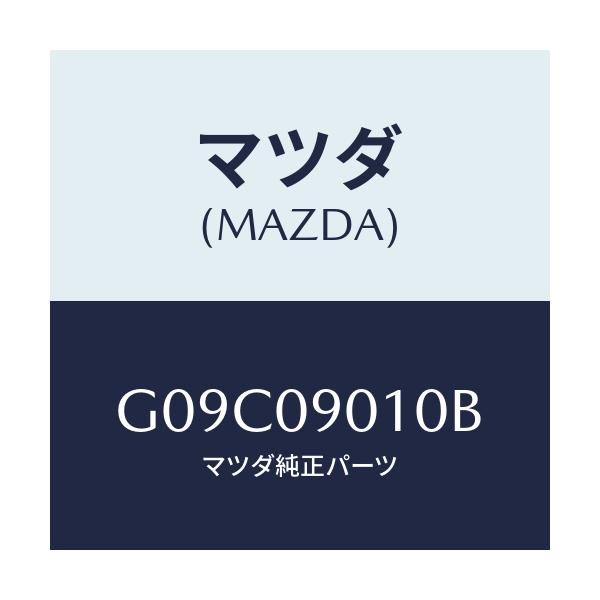 マツダ
(MAZDA)

G09C09010B
マツダ純正パーツ